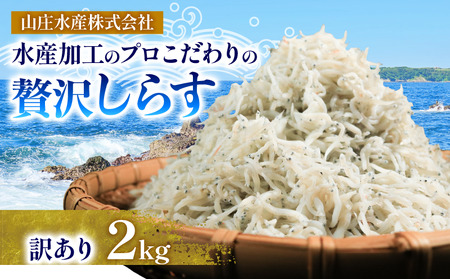 山庄水産株式会社

水産加工のプロこだわりの

贅沢しらす

訳あり 2kg